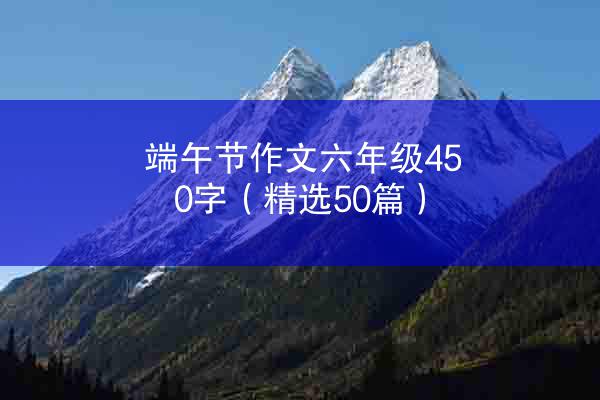 端午节作文六年级450字（精选50篇）